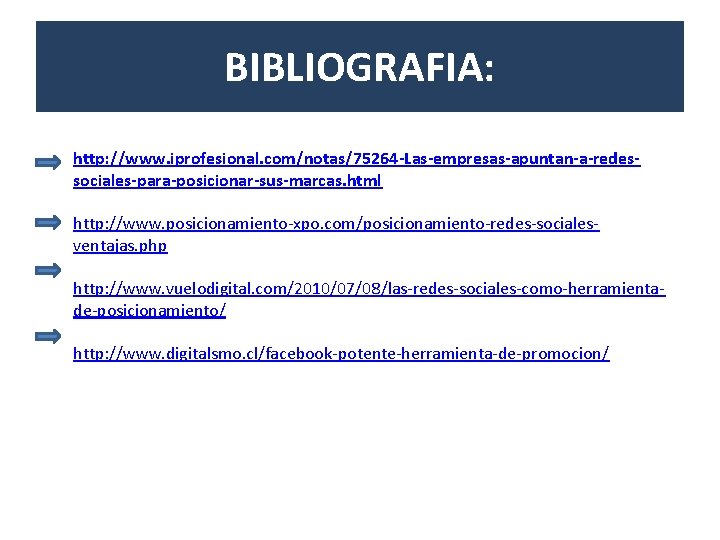 BIBLIOGRAFIA:

http://www.iprofesional.com/notas/75264-Las-empresas-apuntan-a-redes-sociales-para-posicionar-sus-marcas.html

http://www.posicionamiento-xpo.com/posicionamiento-redes-sociales-ventajas.php

http://www.vuelodigital.com/2010/07/08/las-redes-sociales-como-herramienta-de-posicionamiento/

http://www.digitalsmo.cl/facebook-potente-herramienta-de-promocion/